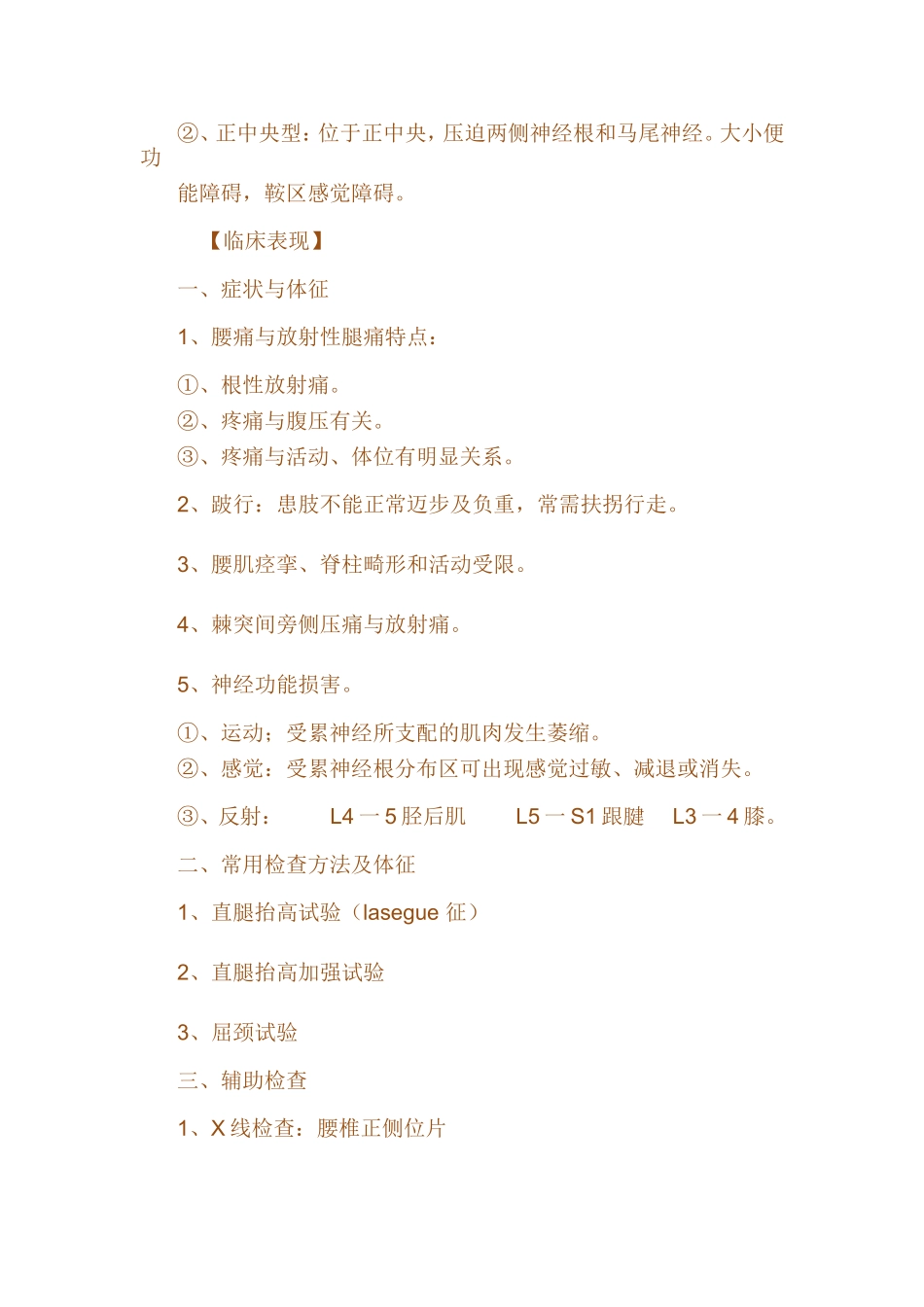 ②、正中央型：位于正中央，压迫两侧神经根和马尾神经。大小便功能障碍，鞍区感觉障碍。

【临床表现】

一、症状与体征

1、腰痛与放射性腿痛特点：

①、根性放射痛。
②、疼痛与腹压有关。
③、疼痛与活动、体位有明显关系。

2、跛行：患肢不能正常迈步及负重，常需扶拐行走。

3、腰肌痉挛、脊柱畸形和活动受限。

4、棘突间旁侧压痛与放射痛。

5、神经功能损害。

①、运动；受累神经所支配的肌肉发生萎缩。
②、感觉：受累神经根分布区可出现感觉过敏、减退或消失。

③、反射： L4 一 5 胫后肌 L5 一 S1 跟腱 L3 一 4 膝。

二、常用检查方法及体征

1、直腿抬高试验（lasegue 征）

2、直腿抬高加强试验

3、屈颈试验

三、辅助检查

1、X 线检查：腰椎正侧位片